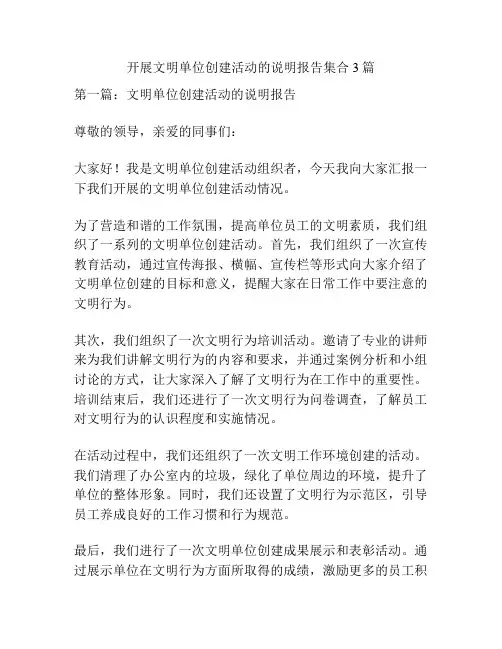 开展文明单位创建活动的说明报告集合 3 篇

第一篇：文明单位创建活动的说明报告

尊敬的领导，亲爱的同事们：

大家好！我是文明单位创建活动组织者，今天我向大家汇报一下我们开展的文明单位创建活动情况。

为了营造和谐的工作氛围，提高单位员工的文明素质，我们组织了一系列的文明单位创建活动。首先，我们组织了一次宣传教育活动，通过宣传海报、横幅、宣传栏等形式向大家介绍了文明单位创建的目标和意义，提醒大家在日常工作中要注意的文明行为。

其次，我们组织了一次文明行为培训活动。邀请了专业的讲师来为我们讲解文明行为的内容和要求，并通过案例分析和小组讨论的方式，让大家深入了解了文明行为在工作中的重要性。培训结束后，我们还进行了一次文明行为问卷调查，了解员工对文明行为的认识程度和实施情况。

在活动过程中，我们还组织了一次文明工作环境创建的活动。我们清理了办公室内的垃圾，绿化了单位周边的环境，提升了单位的整体形象。同时，我们还设置了文明行为示范区，引导员工养成良好的工作习惯和行为规范。

最后，我们进行了一次文明单位创建成果展示和表彰活动。通过展示单位在文明行为方面所取得的成绩，激励更多的员工积